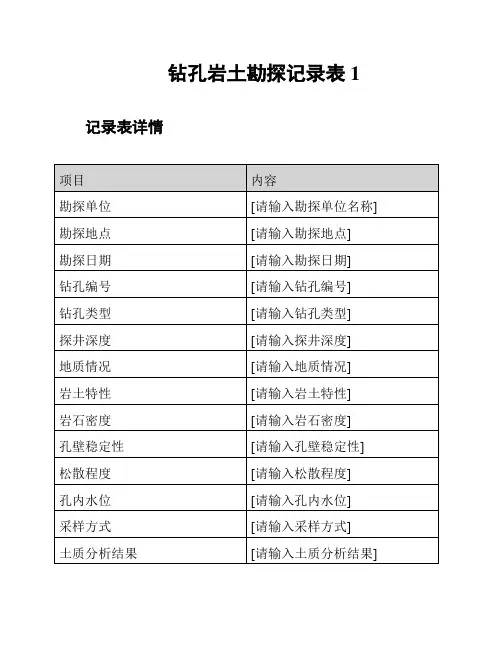 钻孔岩土勘探记录表 1

记录表详情

| 项目 | 内容 |
|---|---|
| 勘探单位 | [请输入勘探单位名称] |
| 勘探地点 | [请输入勘探地点] |
| 勘探日期 | [请输入勘探日期] |
| 钻孔编号 | [请输入钻孔编号] |
| 钻孔类型 | [请输入钻孔类型] |
| 探井深度 | [请输入探井深度] |
| 地质情况 | [请输入地质情况] |
| 岩土特性 | [请输入岩土特性] |
| 岩石密度 | [请输入岩石密度] |
| 孔壁稳定性 | [请输入孔壁稳定性] |
| 松散程度 | [请输入松散程度] |
| 孔内水位 | [请输入孔内水位] |
| 采样方式 | [请输入采样方式] |
| 土质分析结果 | [请输入土质分析结果] |